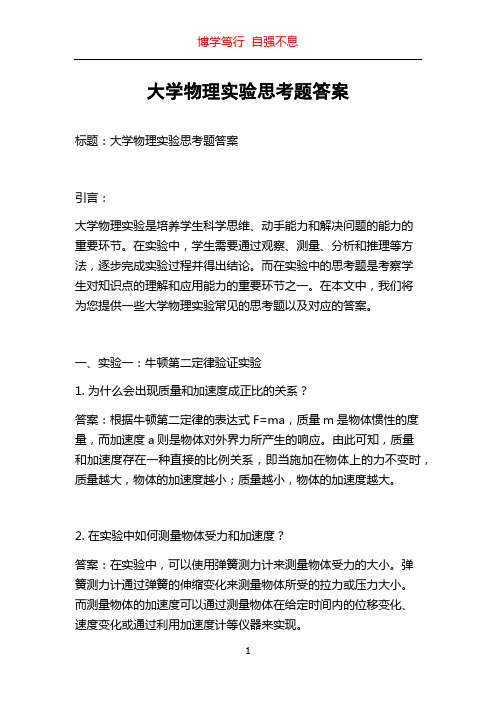 博学笃行 自强不息

大学物理实验思考题答案

标题：大学物理实验思考题答案

引言：

大学物理实验是培养学生科学思维、动手能力和解决问题的能力的重要环节。在实验中，学生需要通过观察、测量、分析和推理等方法，逐步完成实验过程并得出结论。而在实验中的思考题是考察学生对知识点的理解和应用能力的重要环节之一。在本文中，我们将为您提供一些大学物理实验常见的思考题以及对应的答案。

一、实验一：牛顿第二定律验证实验

1. 为什么会出现质量和加速度成正比的关系？

答案：根据牛顿第二定律的表达式 F=ma，质量 m 是物体惯性的度量，而加速度 a 则是物体对外界力所产生的响应。由此可知，质量和加速度存在一种直接的比例关系，即当施加在物体上的力不变时，质量越大，物体的加速度越小；质量越小，物体的加速度越大。

2. 在实验中如何测量物体受力和加速度？

答案：在实验中，可以使用弹簧测力计来测量物体受力的大小。弹簧测力计通过弹簧的伸缩变化来测量物体所受的拉力或压力大小。而测量物体的加速度可以通过测量物体在给定时间内的位移变化、速度变化或通过利用加速度计等仪器来实现。

1